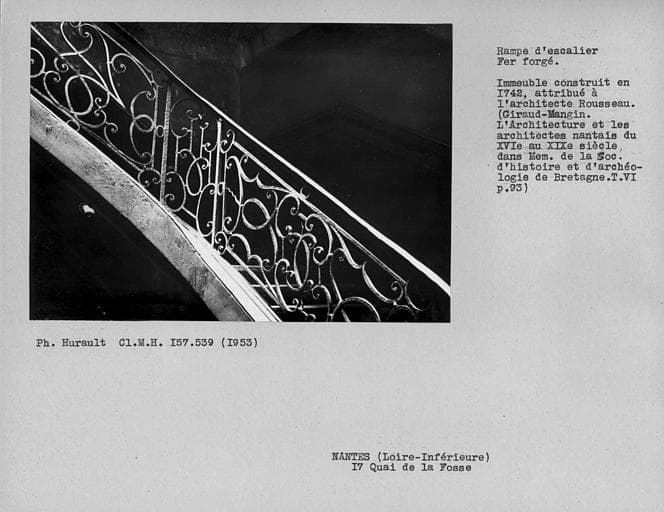 Rampe d'escalier
Fer forgé.

Immeuble construit en I742, attribué à l'architecte Rousseau. (Giraud-Mangin. L'Architecture et les architectes nantais du XVIe au XIXe siècle, dans Mem. de la Soc. d'histoire et d'archéologie de Bretagne.T.VI p.93)

Ph. Hurault Cl.M.H. I57.539 (I953)

NANTES (Loire-Inférieure)
I7 Quai de la Fosse